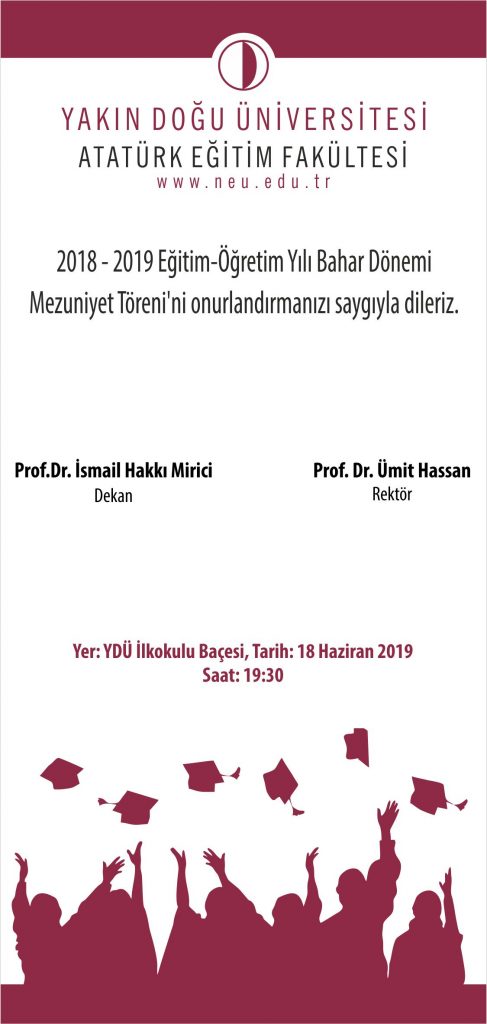 YAKIN DOĞU ÜNİVERSİTESİ
ATATÜRK EĞİTİM FAKÜLTESİ
www.neu.edu.tr

2018 - 2019 Eğitim-Öğretim Yılı Bahar Dönemi Mezuniyet Töreni'ni onurlandırmanızı saygıyla dileriz.

Prof.Dr. İsmail Hakkı Mirici
Dekan

Prof. Dr. Ümit Hassan
Rektör

Yer: YDÜ İlkokulu Baçesi, Tarih: 18 Haziran 2019
Saat: 19:30